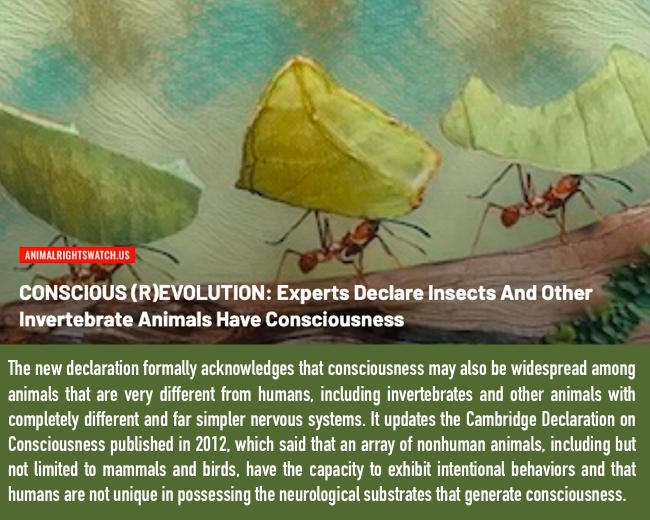 ANIMALRIGHTSWATCH.US

CONSCIOUS (R)EVOLUTION: Experts Declare Insects And Other Invertebrate Animals Have Consciousness

The new declaration formally acknowledges that consciousness may also be widespread among animals that are very different from humans, including invertebrates and other animals with completely different and far simpler nervous systems. It updates the Cambridge Declaration on Consciousness published in 2012, which said that an array of nonhuman animals, including but not limited to mammals and birds, have the capacity to exhibit intentional behaviors and that humans are not unique in possessing the neurological substrates that generate consciousness.